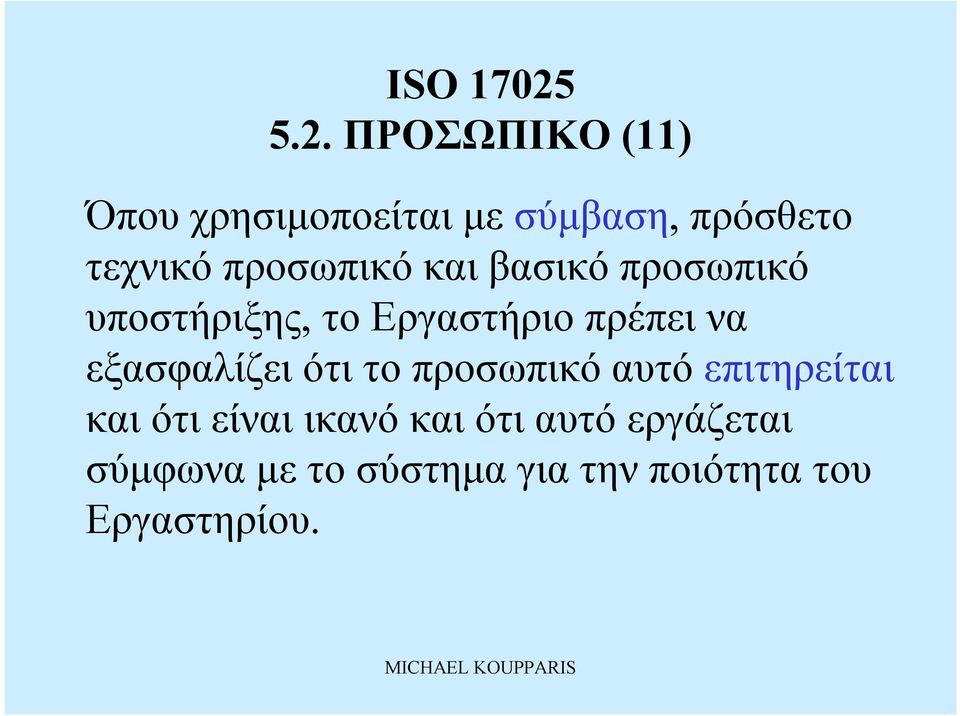 ISO 17025
5.2. ΠΡΟΣΩΠΙΚΟ (11)

Όπου χρησιμοποείται με σύμβαση, πρόσθετο τεχνικό προσωπικό και βασικό προσωπικό υποστήριξης, το Εργαστήριο πρέπει να εξασφαλίζει ότι το προσωπικό αυτό επιτηρείται και ότι είναι ικανό και ότι αυτό εργάζεται σύμφωνα με το σύστημα για την ποιότητα του Εργαστηρίου.

MICHAEL KOUPPARIS